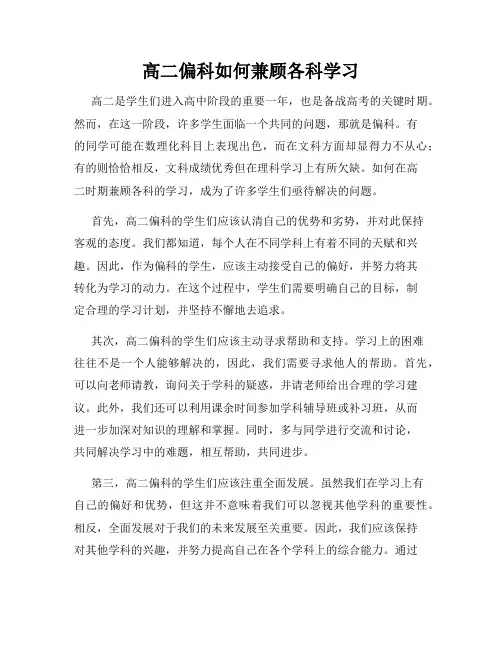 高二偏科如何兼顾各科学习

高二是学生们进入高中阶段的重要一年，也是备战高考的关键时期。然而，在这一阶段，许多学生面临一个共同的问题，那就是偏科。有的同学可能在数理化科目上表现出色，而在文科方面却显得力不从心；有的则恰恰相反，文科成绩优秀但在理科学习上有所欠缺。如何在高二时期兼顾各科的学习，成为了许多学生们亟待解决的问题。

首先，高二偏科的学生们应该认清自己的优势和劣势，并对此保持客观的态度。我们都知道，每个人在不同学科上有着不同的天赋和兴趣。因此，作为偏科的学生，应该主动接受自己的偏好，并努力将其转化为学习的动力。在这个过程中，学生们需要明确自己的目标，制定合理的学习计划，并坚持不懈地去追求。

其次，高二偏科的学生们应该主动寻求帮助和支持。学习上的困难往往不是一个人能够解决的，因此，我们需要寻求他人的帮助。首先，可以向老师请教，询问关于学科的疑惑，并请老师给出合理的学习建议。此外，我们还可以利用课余时间参加学科辅导班或补习班，从而进一步加深对知识的理解和掌握。同时，多与同学进行交流和讨论，共同解决学习中的难题，相互帮助，共同进步。

第三，高二偏科的学生们应该注重全面发展。虽然我们在学习上有自己的偏好和优势，但这并不意味着我们可以忽视其他学科的重要性。相反，全面发展对于我们的未来发展至关重要。因此，我们应该保持对其他学科的兴趣，并努力提高自己在各个学科上的综合能力。通过